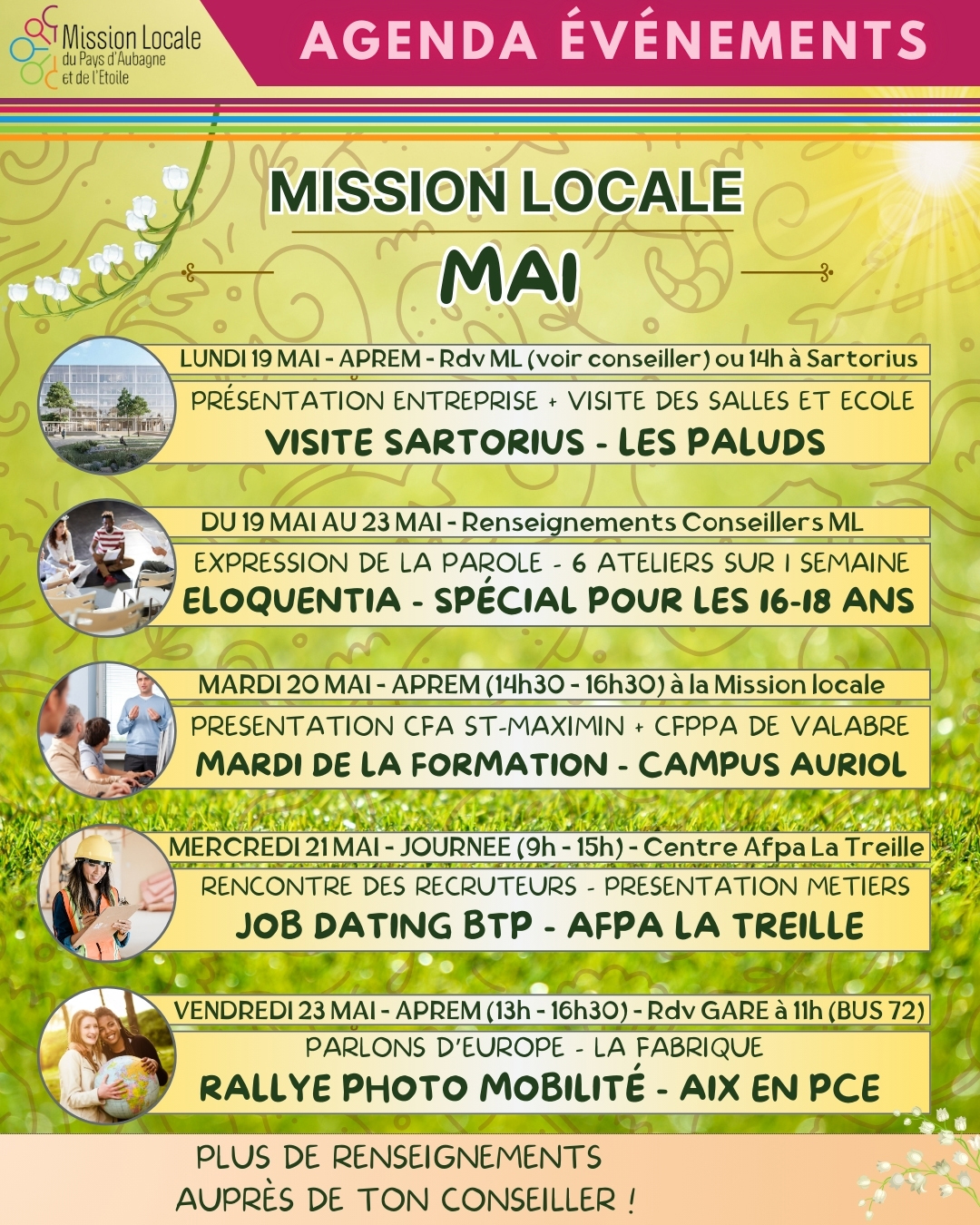 Mission Locale
du Pays d'Aubagne
et de l'Etoile

AGENDA ÉVÉNEMENTS

MISSION LOCALE

MAI

LUNDI 19 MAI - APREM - Rdv ML (voir conseiller) ou 14h à Sartorius

PRÉSENTATION ENTREPRISE + VISITE DES SALLES ET ECOLE

VISITE SARTORIUS - LES PALUDS

DU 19 MAI AU 23 MAI - Renseignements Conseillers ML

EXPRESSION DE LA PAROLE - 6 ATELIERS SUR 1 SEMAINE

ELOQUENTIA - SPÉCIAL POUR LES 16-18 ANS

MARDI 20 MAI - APREM (14h30 - 16h30) à la Mission locale

PRESENTATION CFA ST-MAXIMIN + CFPPA DE VALABRE

MARDI DE LA FORMATION - CAMPUS AURIOL

MERCREDI 21 MAI - JOURNEE (9h - 15h) - Centre Afpa La Treille

RENCONTRE DES RECRUTEURS - PRESENTATION METIERS

JOB DATING BTP - AFPA LA TREILLE

VENDREDI 23 MAI - APREM (13h - 16h30) - Rdv GARE à 11h (BUS 72)

PARLONS D'EUROPE - LA FABRIQUE

RALLYE PHOTO MOBILITÉ - AIX EN PCE

PLUS DE RENSEIGNEMENTS
AUPRÈS DE TON CONSEILLER !